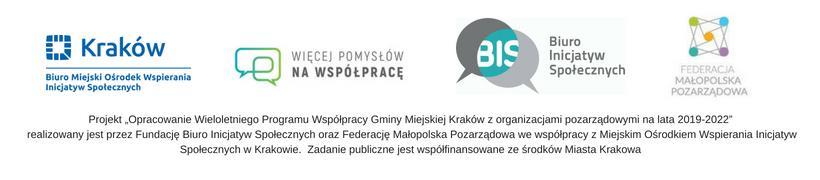 Kraków
Biuro Miejski Ośrodek Wspierania Inicjatyw Społecznych

WIĘCEJ POMYSŁÓW NA WSPÓŁPRACĘ

BIS
Biuro Inicjatyw Społecznych

FEDERACJA MAŁOPOLSKA POZARZĄDOWA

Projekt „Opracowanie Wieloletniego Programu Współpracy Gminy Miejskiej Kraków z organizacjami pozarządowymi na lata 2019-2022" realizowany jest przez Fundację Biuro Inicjatyw Społecznych oraz Federację Małopolska Pozarządowa we współpracy z Miejskim Ośrodkiem Wspierania Inicjatyw Społecznych w Krakowie. Zadanie publiczne jest współfinansowane ze środków Miasta Krakowa